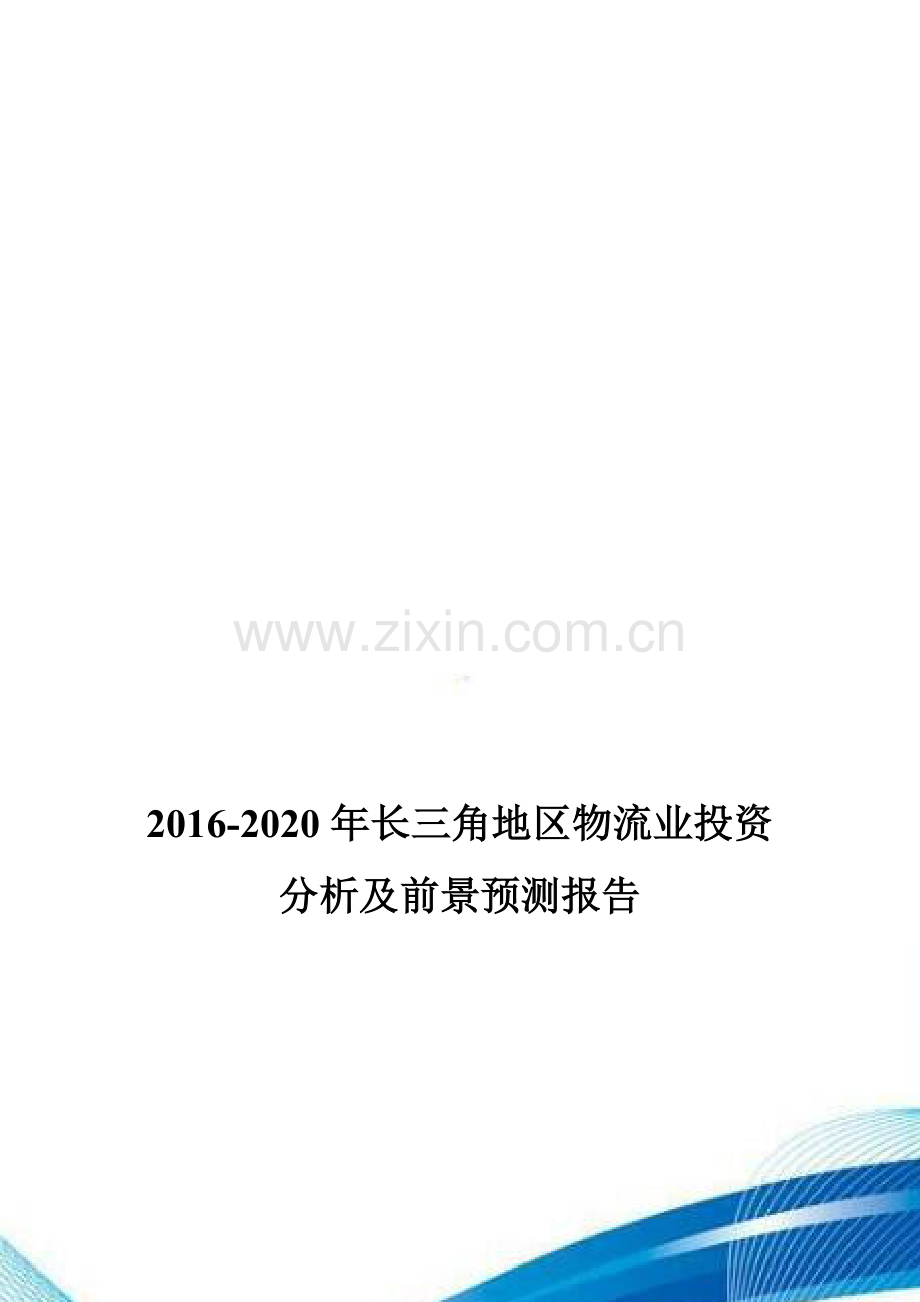 www.zixin.com.cn

2016-2020 年长三角地区物流业投资分析及前景预测报告